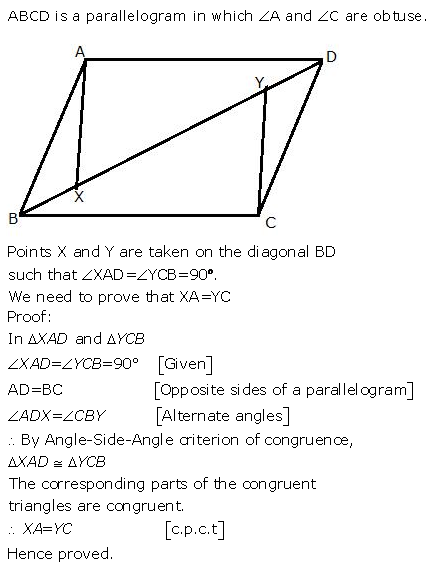 ABCD is a parallelogram in which $\angle A$ and $\angle C$ are obtuse.

A
D
Y
X
B
C

Points X and Y are taken on the diagonal BD such that $\angle XAD = \angle YCB = 90°$.
We need to prove that XA=YC
Proof:
In $\Delta XAD$ and $\Delta YCB$
$\angle XAD = \angle YCB = 90°$ [Given]
AD=BC [Opposite sides of a parallelogram]
$\angle ADX = \angle CBY$ [Alternate angles]
$\therefore$ By Angle-Side-Angle criterion of congruence,
$\Delta XAD \cong \Delta YCB$
The corresponding parts of the congruent triangles are congruent.
$\therefore XA = YC$ [c.p.c.t]
Hence proved.